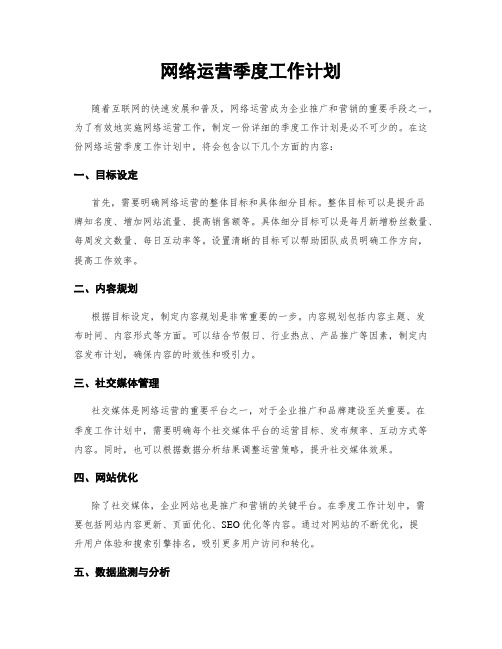 网络运营季度工作计划

随着互联网的快速发展和普及，网络运营成为企业推广和营销的重要手段之一。为了有效地实施网络运营工作，制定一份详细的季度工作计划是必不可少的。在这份网络运营季度工作计划中，将会包含以下几个方面的内容：

一、目标设定

首先，需要明确网络运营的整体目标和具体细分目标。整体目标可以是提升品牌知名度、增加网站流量、提高销售额等。具体细分目标可以是每月新增粉丝数量、每周发文数量、每日互动率等。设置清晰的目标可以帮助团队成员明确工作方向，提高工作效率。

二、内容规划

根据目标设定，制定内容规划是非常重要的一步。内容规划包括内容主题、发布时间、内容形式等方面。可以结合节假日、行业热点、产品推广等因素，制定内容发布计划，确保内容的时效性和吸引力。

三、社交媒体管理

社交媒体是网络运营的重要平台之一，对于企业推广和品牌建设至关重要。在季度工作计划中，需要明确每个社交媒体平台的运营目标、发布频率、互动方式等内容。同时，也可以根据数据分析结果调整运营策略，提升社交媒体效果。

四、网站优化

除了社交媒体，企业网站也是推广和营销的关键平台。在季度工作计划中，需要包括网站内容更新、页面优化、SEO优化等内容。通过对网站的不断优化，提升用户体验和搜索引擎排名，吸引更多用户访问和转化。

五、数据监测与分析